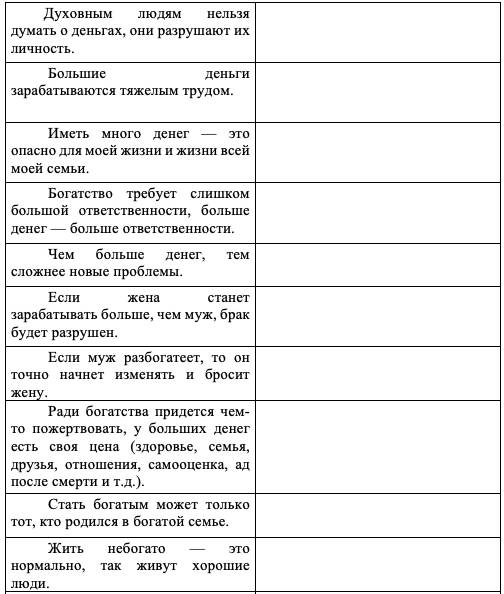 | | |
|---|---|
| Духовным людям нельзя думать о деньгах, они разрушают их личность. | |
| Большие деньги зарабатываются тяжелым трудом. | |
| Иметь много денег — это опасно для моей жизни и жизни всей моей семьи. | |
| Богатство требует слишком большой ответственности, больше денег — больше ответственности. | |
| Чем больше денег, тем сложнее новые проблемы. | |
| Если жена станет зарабатывать больше, чем муж, брак будет разрушен. | |
| Если муж разбогатеет, то он точно начнет изменять и бросит жену. | |
| Ради богатства придется чем-то пожертвовать, у больших денег есть своя цена (здоровье, семья, друзья, отношения, самооценка, ад после смерти и т.д.). | |
| Стать богатым может только тот, кто родился в богатой семье. | |
| Жить небогато — это нормально, так живут хорошие люди. | |